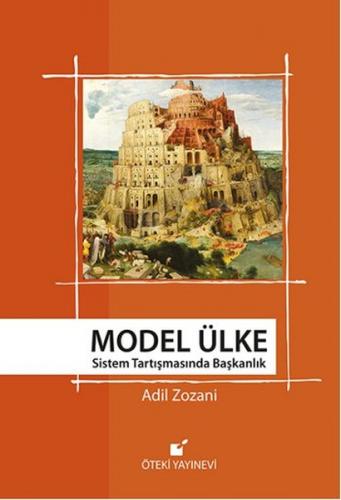 MODEL ÜLKE
Sistem Tartışmasında Başkanlık

Adil Zozani

ÖTEKİ YAYINEVİ